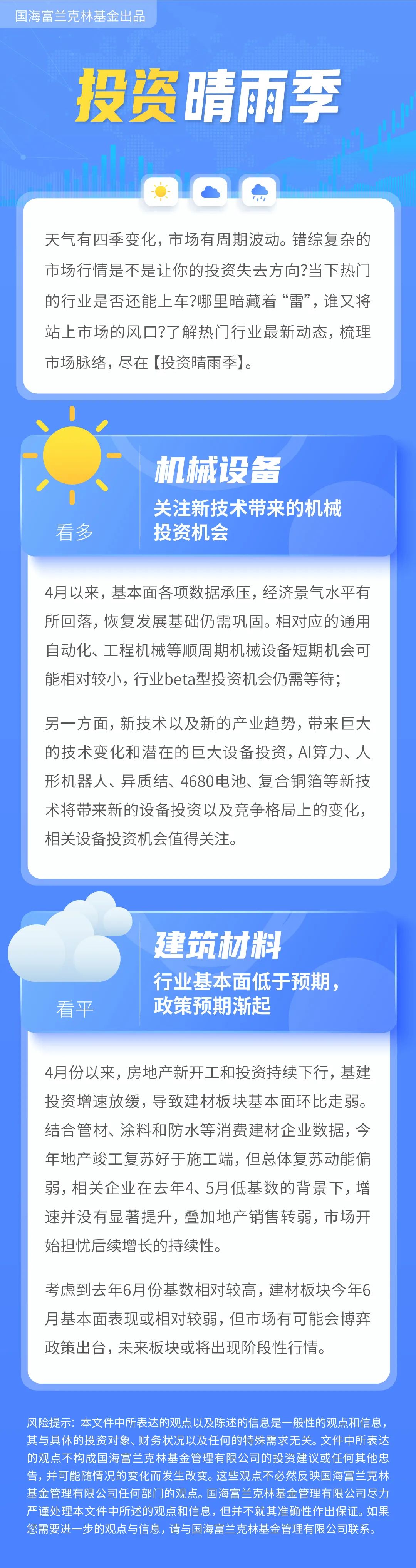 国海富兰克林基金出品

投资晴雨季

天气有四季变化，市场有周期波动。错综复杂的市场行情是不是让你的投资失去方向?当下热门的行业是否还能上车?哪里暗藏着“雷”，谁又将站上市场的风口?了解热门行业最新动态，梳理市场脉络，尽在【投资晴雨季】。

看多

机械设备

关注新技术带来的机械投资机会

4月以来，基本面各项数据承压，经济景气水平有所回落，恢复发展基础仍需巩固。相对应的通用自动化、工程机械等顺周期机械设备短期机会可能相对较小，行业beta型投资机会仍需等待;

另一方面，新技术以及新的产业趋势，带来巨大的技术变化和潜在的巨大设备投资，AI算力、人形机器人、异质结、4680电池、复合铜箔等新技术将带来新的设备投资以及竞争格局上的变化，相关设备投资机会值得关注。

看平

建筑材料

行业基本面低于预期，政策预期渐起

4月份以来，房地产新开工和投资持续下行，基建投资增速放缓，导致建材板块基本面环比走弱。结合管材、涂料和防水等消费建材企业数据，今年地产竣工复苏好于施工端，但总体复苏动能偏弱，相关企业在去年4、5月低基数的背景下，增速并没有显著提升，叠加地产销售转弱，市场开始担忧后续增长的持续性。

考虑到去年6月份基数相对较高，建材板块今年6月基本面表现或相对较弱，但市场有可能会博弈政策出台，未来板块或将出现阶段性行情。

风险提示：本文件中所表达的观点以及陈述的信息是一般性的观点和信息，其与具体的投资对象、财务状况以及任何的特殊需求无关。文件中所表达的观点不构成国海富兰克林基金管理有限公司的投资建议或任何其他忠告，并可能随情况的变化而发生改变。这些观点不必然反映国海富兰克林基金管理有限公司任何部门的观点。国海富兰克林基金管理有限公司尽力严谨处理本文件中所述的观点和信息，但并不就其准确性作出保证。如果您需要进一步的观点与信息，请与国海富兰克林基金管理有限公司联系。